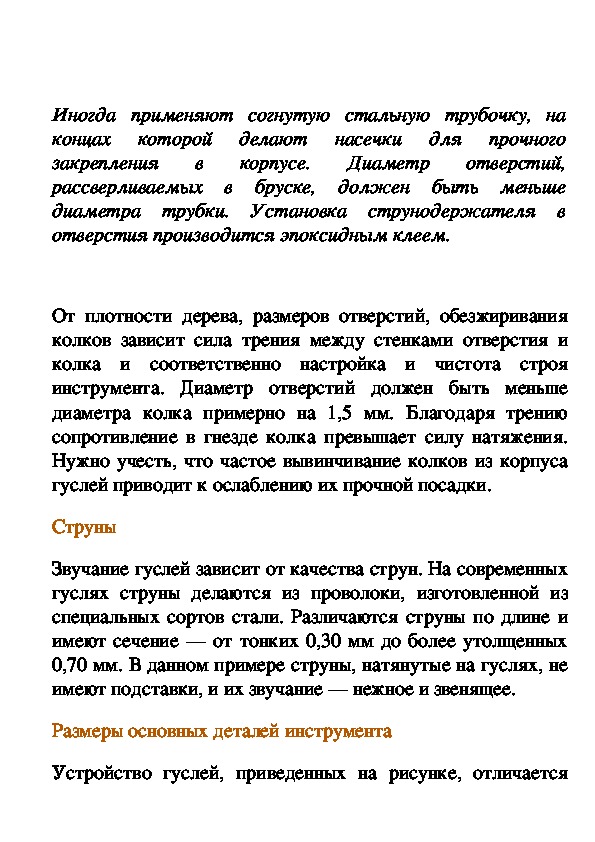 Иногда применяют согнутую стальную трубочку, на концах которой делают насечки для прочного закрепления в корпусе. Диаметр отверстий, рассверливаемых в бруске, должен быть меньше диаметра трубки. Установка струнодержателя в отверстия производится эпоксидным клеем.

От плотности дерева, размеров отверстий, обезжиривания колков зависит сила трения между стенками отверстия и колка и соответственно настройка и чистота строя инструмента. Диаметр отверстий должен быть меньше диаметра колка примерно на 1,5 мм. Благодаря трению сопротивление в гнезде колка превышает силу натяжения. Нужно учесть, что частое вывинчивание колков из корпуса гуслей приводит к ослаблению их прочной посадки.

Струны

Звучание гуслей зависит от качества струн. На современных гуслях струны делаются из проволоки, изготовленной из специальных сортов стали. Различаются струны по длине и имеют сечение — от тонких 0,30 мм до более утолщенных 0,70 мм. В данном примере струны, натянутые на гуслях, не имеют подставки, и их звучание — нежное и звенящее.

Размеры основных деталей инструмента

Устройство гуслей, приведенных на рисунке, отличается